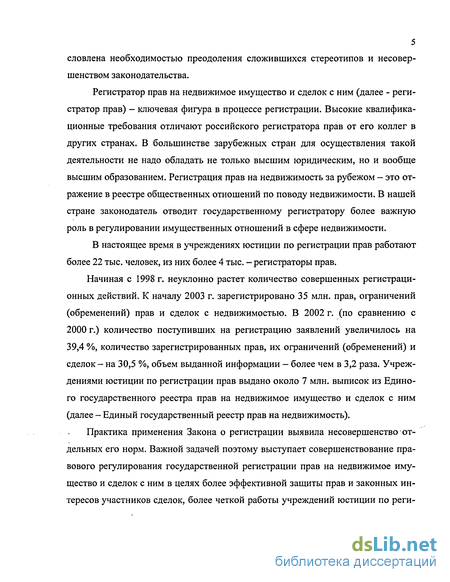 5

словлена необходимостью преодоления сложившихся стереотипов и несовершенством законодательства.

Регистратор прав на недвижимое имущество и сделок с ним (далее - регистратор прав) – ключевая фигура в процессе регистрации. Высокие квалификационные требования отличают российского регистратора прав от его коллег в других странах. В большинстве зарубежных стран для осуществления такой деятельности не надо обладать не только высшим юридическим, но и вообще высшим образованием. Регистрация прав на недвижимость за рубежом – это отражение в реестре общественных отношений по поводу недвижимости. В нашей стране законодатель отводит государственному регистратору более важную роль в регулировании имущественных отношений в сфере недвижимости.

В настоящее время в учреждениях юстиции по регистрации прав работают более 22 тыс. человек, из них более 4 тыс. – регистраторы прав.

Начиная с 1998 г. неуклонно растет количество совершенных регистрационных действий. К началу 2003 г. зарегистрировано 35 млн. прав, ограничений (обременений) прав и сделок с недвижимостью. В 2002 г. (по сравнению с 2000 г.) количество поступивших на регистрацию заявлений увеличилось на 39,4 %, количество зарегистрированных прав, их ограничений (обременений) и сделок – на 30,5 %, объем выданной информации – более чем в 3,2 раза. Учреждениями юстиции по регистрации прав выдано около 7 млн. выписок из Единого государственного реестра прав на недвижимое имущество и сделок с ним (далее – Единый государственный реестр прав на недвижимость).

Практика применения Закона о регистрации выявила несовершенство отдельных его норм. Важной задачей поэтому выступает совершенствование правового регулирования государственной регистрации прав на недвижимое имущество и сделок с ним в целях более эффективной защиты прав и законных интересов участников сделок, более четкой работы учреждений юстиции по реги-

dsLib.net
библиотека диссертаций